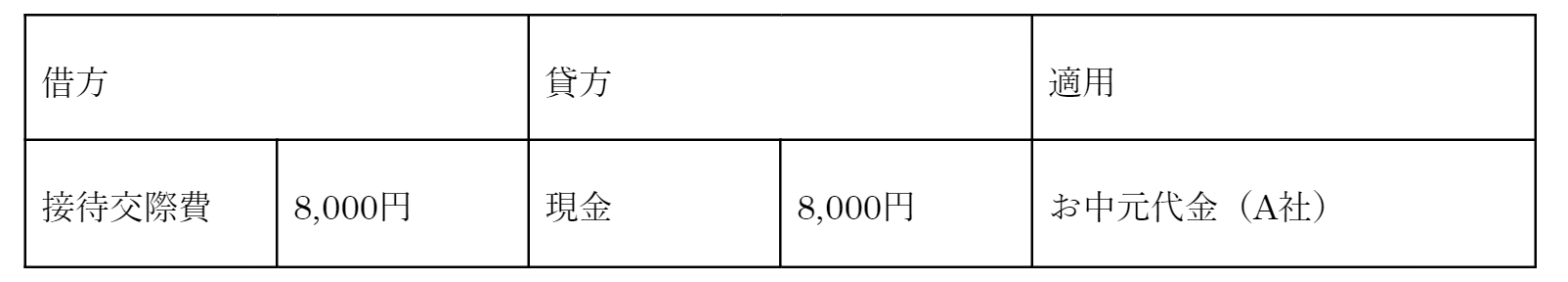 | 借方 | | 貸方 | | 適用 |
|---|---|---|---|---|
| 接待交際費 | 8,000円 | 現金 | 8,000円 | お中元代金（A社） |